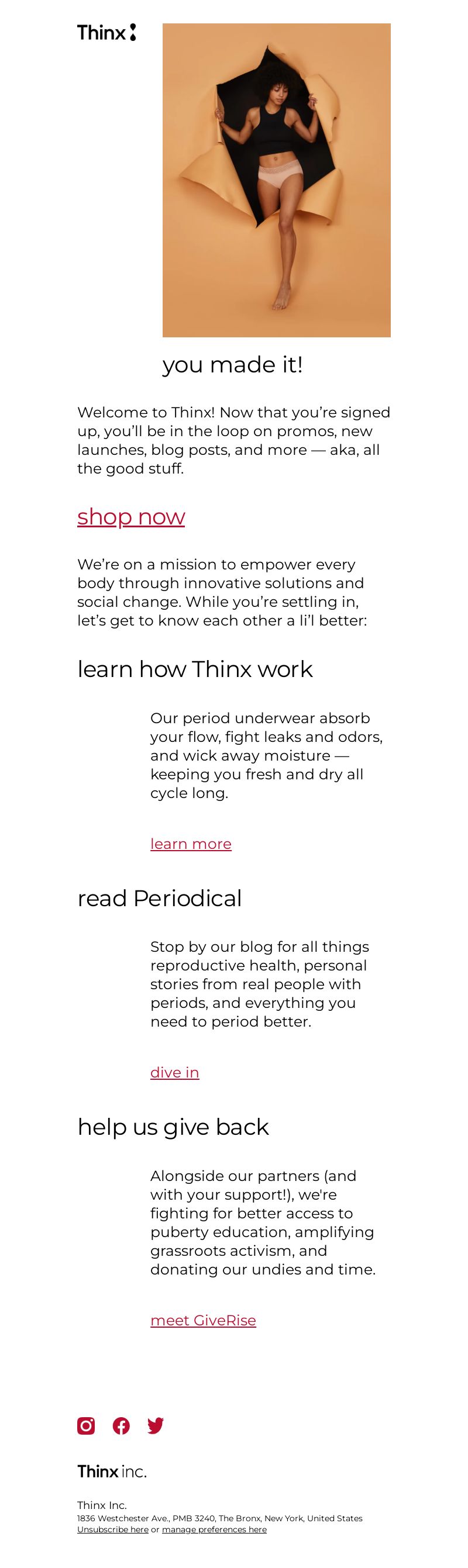 Thinx

you made it!

Welcome to Thinx! Now that you're signed up, you'll be in the loop on promos, new launches, blog posts, and more — aka, all the good stuff.

shop now

We're on a mission to empower every body through innovative solutions and social change. While you're settling in, let's get to know each other a li'l better:

learn how Thinx work

Our period underwear absorb your flow, fight leaks and odors, and wick away moisture — keeping you fresh and dry all cycle long.

learn more

read Periodical

Stop by our blog for all things reproductive health, personal stories from real people with periods, and everything you need to period better.

dive in

help us give back

Alongside our partners (and with your support!), we're fighting for better access to puberty education, amplifying grassroots activism, and donating our undies and time.

meet GiveRise

Thinx inc.

Thinx Inc.
1836 Westchester Ave., PMB 3240, The Bronx, New York, United States
Unsubscribe here or manage preferences here